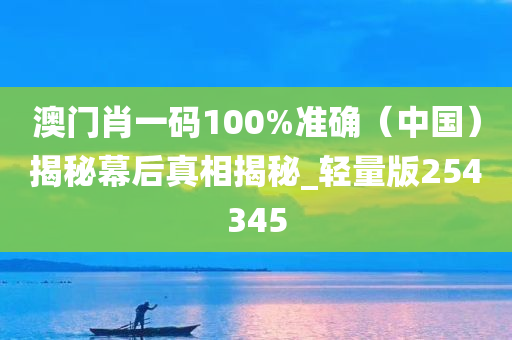 澳门肖一码100%准确（中国）揭秘幕后真相揭秘_轻量版254345